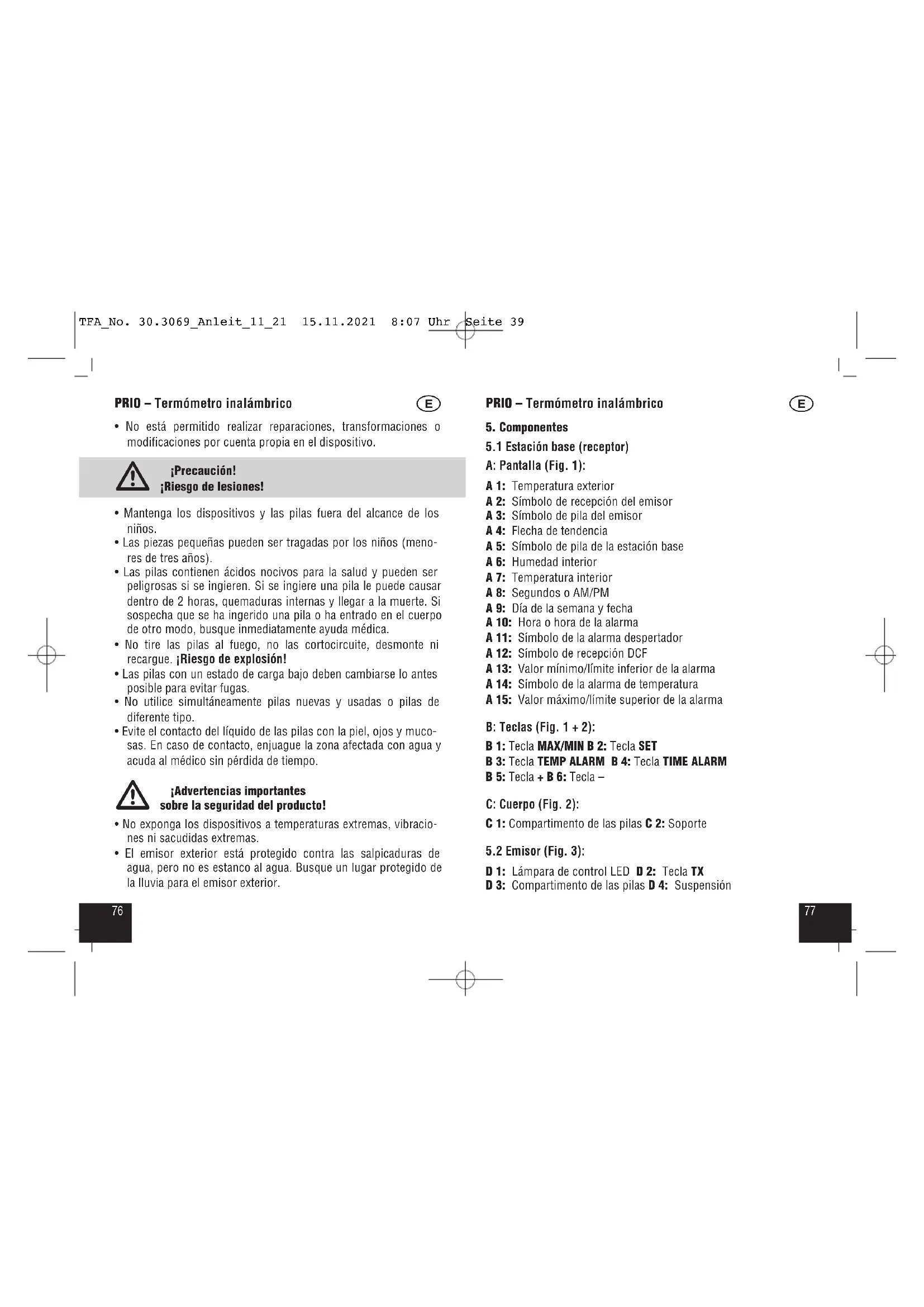 TFA_No. 30.3069_Anleit_11_21 15.11.2021 8:07 Uhr Seite 39

PRIO – Termómetro inalámbrico

E

• No está permitido realizar reparaciones, transformaciones o modificaciones por cuenta propia en el dispositivo.

¡Precaución!
¡Riesgo de lesiones!

• Mantenga los dispositivos y las pilas fuera del alcance de los niños.
• Las piezas pequeñas pueden ser tragadas por los niños (menores de tres años).
• Las pilas contienen ácidos nocivos para la salud y pueden ser peligrosas si se ingieren. Si se ingiere una pila le puede causar dentro de 2 horas, quemaduras internas y llegar a la muerte. Si sospecha que se ha ingerido una pila o ha entrado en el cuerpo de otro modo, busque inmediatamente ayuda médica.
• No tire las pilas al fuego, no las cortocircuite, desmonte ni recargue. ¡Riesgo de explosión!
• Las pilas con un estado de carga bajo deben cambiarse lo antes posible para evitar fugas.
• No utilice simultáneamente pilas nuevas y usadas o pilas de diferente tipo.
• Evite el contacto del líquido de las pilas con la piel, ojos y mucosas. En caso de contacto, enjuague la zona afectada con agua y acuda al médico sin pérdida de tiempo.

¡Advertencias importantes
sobre la seguridad del producto!

• No exponga los dispositivos a temperaturas extremas, vibraciones ni sacudidas extremas.
• El emisor exterior está protegido contra las salpicaduras de agua, pero no es estanco al agua. Busque un lugar protegido de la lluvia para el emisor exterior.

76

PRIO – Termómetro inalámbrico

E

5. Componentes

5.1 Estación base (receptor)

A: Pantalla (Fig. 1):

A 1: Temperatura exterior
A 2: Símbolo de recepción del emisor
A 3: Símbolo de pila del emisor
A 4: Flecha de tendencia
A 5: Símbolo de pila de la estación base
A 6: Humedad interior
A 7: Temperatura interior
A 8: Segundos o AM/PM
A 9: Día de la semana y fecha
A 10: Hora o hora de la alarma
A 11: Símbolo de la alarma despertador
A 12: Símbolo de recepción DCF
A 13: Valor mínimo/límite inferior de la alarma
A 14: Símbolo de la alarma de temperatura
A 15: Valor máximo/límite superior de la alarma

B: Teclas (Fig. 1 + 2):

B 1: Tecla MAX/MIN B 2: Tecla SET
B 3: Tecla TEMP ALARM B 4: Tecla TIME ALARM
B 5: Tecla + B 6: Tecla –

C: Cuerpo (Fig. 2):

C 1: Compartimento de las pilas C 2: Soporte

5.2 Emisor (Fig. 3):

D 1: Lámpara de control LED D 2: Tecla TX
D 3: Compartimento de las pilas D 4: Suspensión

77